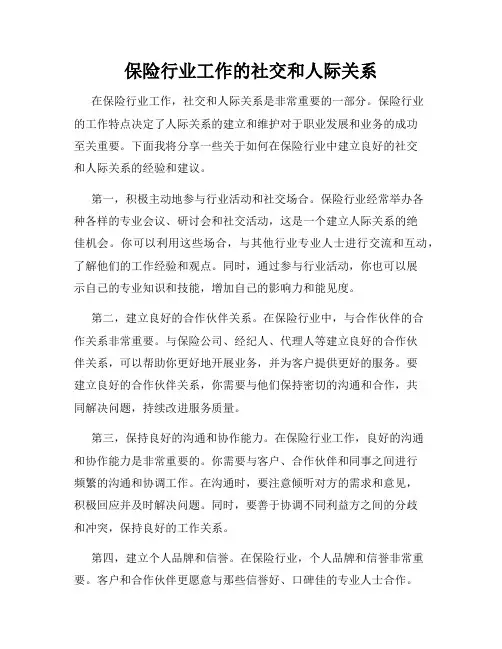 保险行业工作的社交和人际关系

在保险行业工作，社交和人际关系是非常重要的一部分。保险行业的工作特点决定了人际关系的建立和维护对于职业发展和业务的成功至关重要。下面我将分享一些关于如何在保险行业中建立良好的社交和人际关系的经验和建议。

第一，积极主动地参与行业活动和社交场合。保险行业经常举办各种各样的专业会议、研讨会和社交活动，这是一个建立人际关系的绝佳机会。你可以利用这些场合，与其他行业专业人士进行交流和互动，了解他们的工作经验和观点。同时，通过参与行业活动，你也可以展示自己的专业知识和技能，增加自己的影响力和能见度。

第二，建立良好的合作伙伴关系。在保险行业中，与合作伙伴的合作关系非常重要。与保险公司、经纪人、代理人等建立良好的合作伙伴关系，可以帮助你更好地开展业务，并为客户提供更好的服务。要建立良好的合作伙伴关系，你需要与他们保持密切的沟通和合作，共同解决问题，持续改进服务质量。

第三，保持良好的沟通和协作能力。在保险行业工作，良好的沟通和协作能力是非常重要的。你需要与客户、合作伙伴和同事之间进行频繁的沟通和协调工作。在沟通时，要注意倾听对方的需求和意见，积极回应并及时解决问题。同时，要善于协调不同利益方之间的分歧和冲突，保持良好的工作关系。

第四，建立个人品牌和信誉。在保险行业，个人品牌和信誉非常重要。客户和合作伙伴更愿意与那些信誉好、口碑佳的专业人士合作。